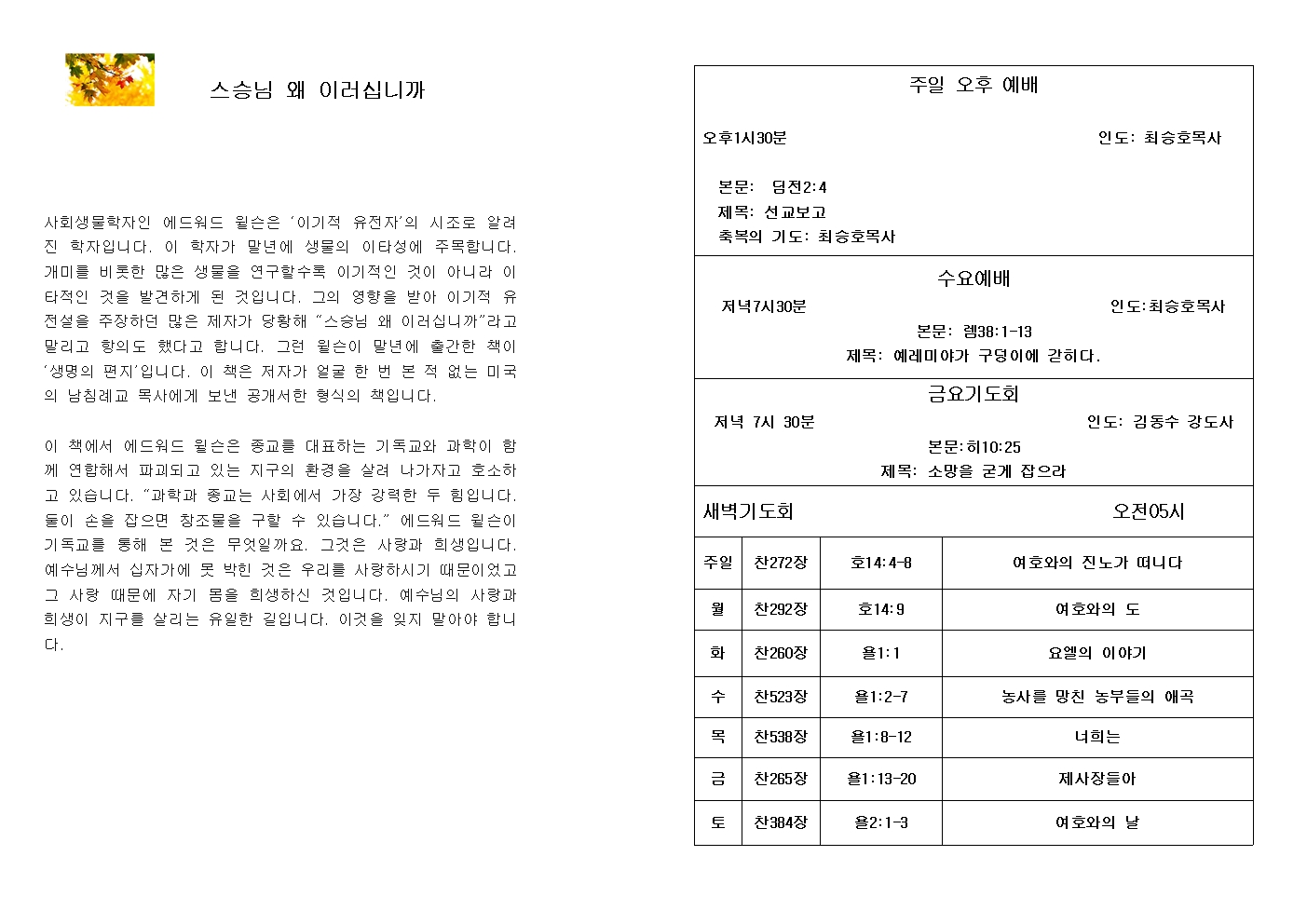 스승님 왜 이러십니까

사회생물학자인 에드워드 윌슨은 '이기적 유전자'의 시조로 알려진 학자입니다. 이 학자가 말년에 생물의 이타성에 주목합니다. 개미를 비롯한 많은 생물을 연구할수록 이기적인 것이 아니라 이타적인 것을 발견하게 된 것입니다. 그의 영향을 받아 이기적 유전설을 주장하던 많은 제자가 당황해 "스승님 왜 이러십니까"라고 말리고 항의도 했다고 합니다. 그런 윌슨이 말년에 출간한 책이 '생명의 편지'입니다. 이 책은 저자가 얼굴 한 번 본 적 없는 미국의 남침례교 목사에게 보낸 공개서한 형식의 책입니다.

이 책에서 에드워드 윌슨은 종교를 대표하는 기독교와 과학이 함께 연합해서 파괴되고 있는 지구의 환경을 살려 나가자고 호소하고 있습니다. "과학과 종교는 사회에서 가장 강력한 두 힘입니다. 둘이 손을 잡으면 창조물을 구할 수 있습니다." 에드워드 윌슨이 기독교를 통해 본 것은 무엇일까요. 그것은 사랑과 희생입니다. 예수님께서 십자가에 못 박힌 것은 우리를 사랑하시기 때문이었고 그 사랑 때문에 자기 몸을 희생하신 것입니다. 예수님의 사랑과 희생이 지구를 살리는 유일한 길입니다. 이것을 잊지 말아야 합니다.

주일 오후 예배

오후1시30분 인도: 최승호목사

본문: 딤전2:4
제목: 선교보고
축복의 기도: 최승호목사

수요예배
저녁7시30분 인도:최승호목사
본문: 렘38:1-13
제목: 예레미야가 구덩이에 갇히다.

금요기도회
저녁 7시 30분 인도: 김동수 강도사
본문:히10:25
제목: 소망을 굳게 잡으라

새벽기도회 오전05시

| 주일 | 찬272장 | 호14:4-8 | 여호와의 진노가 떠나다 |
|---|---|---|---|
| 월 | 찬292장 | 호14:9 | 여호와의 도 |
| 화 | 찬260장 | 욜1:1 | 요엘의 이야기 |
| 수 | 찬523장 | 욜1:2-7 | 농사를 망친 농부들의 애곡 |
| 목 | 찬538장 | 욜1:8-12 | 너희는 |
| 금 | 찬265장 | 욜1:13-20 | 제사장들아 |
| 토 | 찬384장 | 욜2:1-3 | 여호와의 날 |